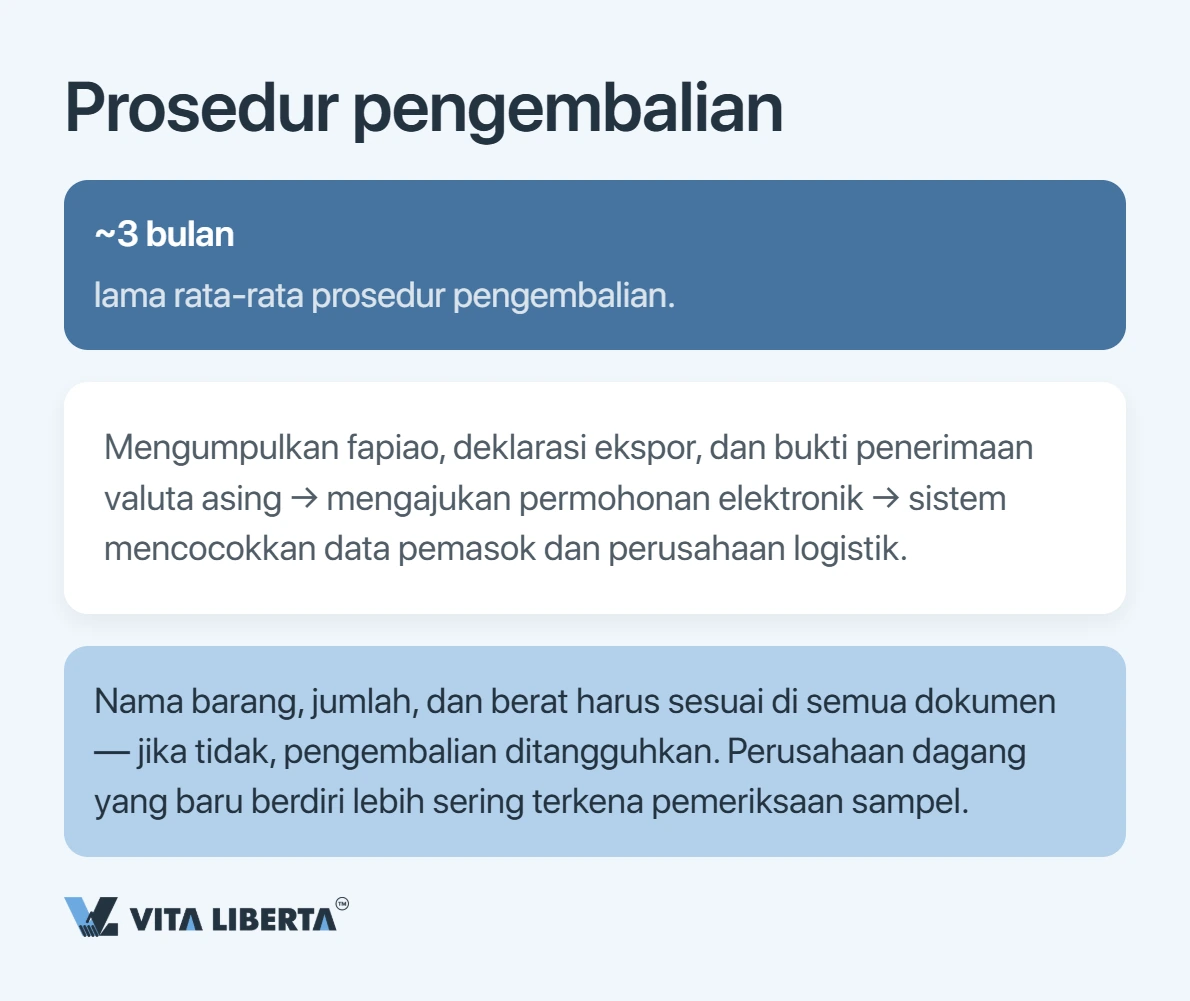 Prosedur pengembalian

~3 bulan
lama rata-rata prosedur pengembalian.

Mengumpulkan fapiao, deklarasi ekspor, dan bukti penerimaan valuta asing → mengajukan permohonan elektronik → sistem mencocokkan data pemasok dan perusahaan logistik.

Nama barang, jumlah, dan berat harus sesuai di semua dokumen — jika tidak, pengembalian ditangguhkan. Perusahaan dagang yang baru berdiri lebih sering terkena pemeriksaan sampel.

VITA LIBERTA™